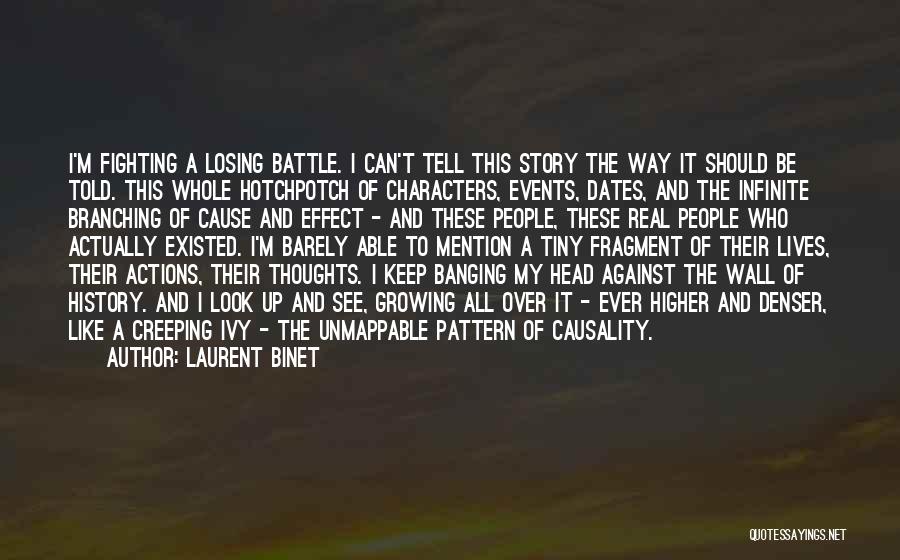 I'M FIGHTING A LOSING BATTLE. I CAN'T TELL THIS STORY THE WAY IT SHOULD BE TOLD. THIS WHOLE HOTCHPOTCH OF CHARACTERS, EVENTS, DATES, AND THE INFINITE BRANCHING OF CAUSE AND EFFECT - AND THESE PEOPLE, THESE REAL PEOPLE WHO ACTUALLY EXISTED. I'M BARELY ABLE TO MENTION A TINY FRAGMENT OF THEIR LIVES, THEIR ACTIONS, THEIR THOUGHTS. I KEEP BANGING MY HEAD AGAINST THE WALL OF HISTORY. AND I LOOK UP AND SEE, GROWING ALL OVER IT - EVER HIGHER AND DENSER, LIKE A CREEPING IVY - THE UNMAPPABLE PATTERN OF CAUSALITY.
AUTHOR: LAURENT BINET

QUOTESSAYINGS.NET